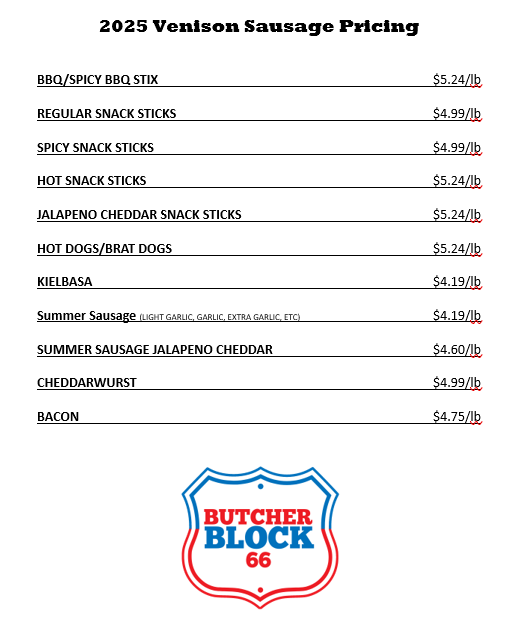 2025 Venison Sausage Pricing

BBQ/SPICY BBQ STIX $5.24/lb

REGULAR SNACK STICKS $4.99/lb

SPICY SNACK STICKS $4.99/lb

HOT SNACK STICKS $5.24/lb

JALAPENO CHEDDAR SNACK STICKS $5.24/lb

HOT DOGS/BRAT DOGS $5.24/lb

KIELBASA $4.19/lb

Summer Sausage (LIGHT GARLIC, GARLIC, EXTRA GARLIC, ETC) $4.19/lb

SUMMER SAUSAGE JALAPENO CHEDDAR $4.60/lb

CHEDDARWURST $4.99/lb

BACON $4.75/lb

BUTCHER BLOCK 66